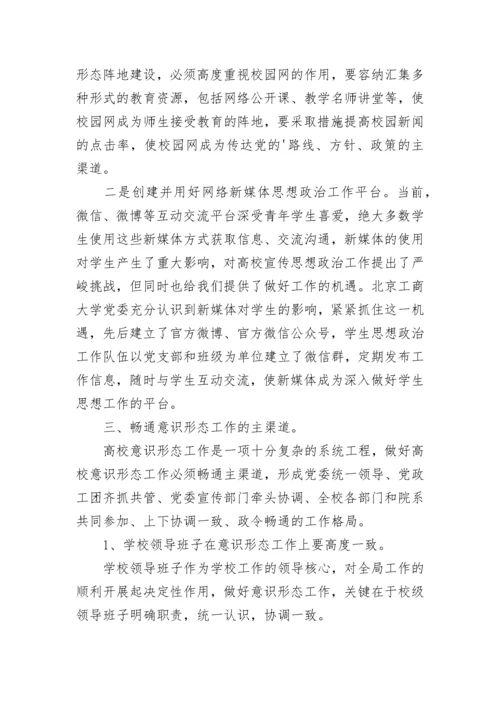 形态阵地建设，必须高度重视校园网的作用，要容纳汇集多种形式的教育资源，包括网络公开课、教学名师讲堂等，使校园网成为师生接受教育的阵地，要采取措施提高校园新闻的点击率，使校园网成为传达党的'路线、方针、政策的主渠道。

二是创建并用好网络新媒体思想政治工作平台。当前，微信、微博等互动交流平台深受青年学生喜爱，绝大多数学生使用这些新媒体方式获取信息、交流沟通，新媒体的使用对学生产生了重大影响，对高校宣传思想政治工作提出了严峻挑战，但同时也给我们提供了做好工作的机遇。北京工商大学党委充分认识到新媒体对学生的影响，紧紧抓住这一机遇，先后建立了官方微博、官方微信公众号，学生思想政治工作队伍以党支部和班级为单位建立了微信群，定期发布工作信息，随时与学生互动交流，使新媒体成为深入做好学生思想工作的平台。

三、畅通意识形态工作的主渠道。

高校意识形态工作是一项十分复杂的系统工程，做好高校意识形态工作必须畅通主渠道，形成党委统一领导、党政工团齐抓共管、党委宣传部门牵头协调、全校各部门和院系共同参加、上下协调一致、政令畅通的工作格局。

1、学校领导班子在意识形态工作上要高度一致。

学校领导班子作为学校工作的领导核心，对全局工作的顺利开展起决定性作用，做好意识形态工作，关键在于校级领导班子明确职责，统一认识，协调一致。